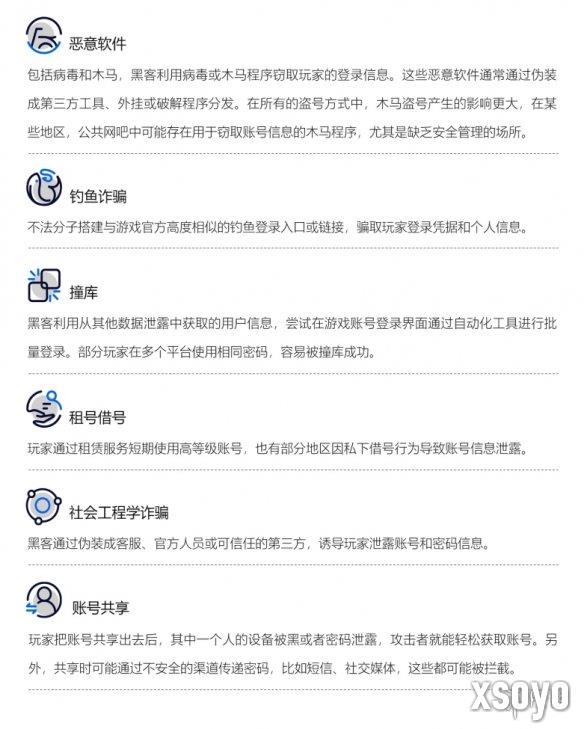 恶意软件

包括病毒和木马，黑客利用病毒或木马程序窃取玩家的登录信息。这些恶意软件通常通过伪装成第三方工具、外挂或破解程序分发。在所有的盗号方式中，木马盗号产生的影响更大，在某些地区，公共网吧中可能存在用于窃取账号信息的木马程序，尤其是缺乏安全管理的场所。

钓鱼诈骗

不法分子搭建与游戏官方高度相似的钓鱼登录入口或链接，骗取玩家登录凭据和个人信息。

撞库

黑客利用从其他数据泄露中获取的用户信息，尝试在游戏账号登录界面通过自动化工具进行批量登录。部分玩家在多个平台使用相同密码，容易被撞库成功。

租号借号

玩家通过租赁服务短期使用高等级账号，也有部分地区因私下借号行为导致账号信息泄露。

社会工程学诈骗

黑客通过伪装成客服、官方人员或可信任的第三方，诱导玩家泄露账号和密码信息。

账号共享

玩家把账号共享出去后，其中一个人的设备被黑或者密码泄露，攻击者就能轻松获取账号。另外，共享时可能通过不安全的渠道传递密码，比如短信、社交媒体，这些都可能被拦截。

xsoyo